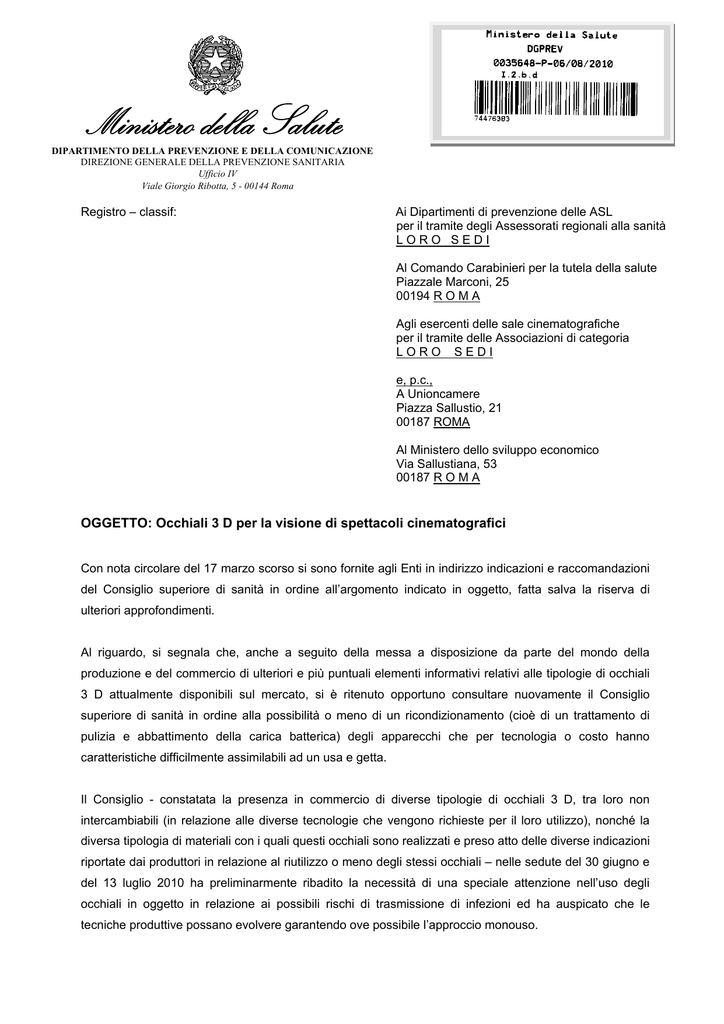 Ministero della Salute
DGPREV
0035648-P-06/08/2010
I.2.b.d
74476303

Ministero della Salute
DIPARTIMENTO DELLA PREVENZIONE E DELLA COMUNICAZIONE
DIREZIONE GENERALE DELLA PREVENZIONE SANITARIA
Ufficio IV
Viale Giorgio Ribotta, 5 - 00144 Roma

Registro – classif:

Ai Dipartimenti di prevenzione delle ASL
per il tramite degli Assessorati regionali alla sanità
L O R O S E D I

Al Comando Carabinieri per la tutela della salute
Piazzale Marconi, 25
00194 R O M A

Agli esercenti delle sale cinematografiche
per il tramite delle Associazioni di categoria
L O R O S E D I

e, p.c.,
A Unioncamere
Piazza Sallustio, 21
00187 ROMA

Al Ministero dello sviluppo economico
Via Sallustiana, 53
00187 R O M A

OGGETTO: Occhiali 3 D per la visione di spettacoli cinematografici

Con nota circolare del 17 marzo scorso si sono fornite agli Enti in indirizzo indicazioni e raccomandazioni del Consiglio superiore di sanità in ordine all'argomento indicato in oggetto, fatta salva la riserva di ulteriori approfondimenti.

Al riguardo, si segnala che, anche a seguito della messa a disposizione da parte del mondo della produzione e del commercio di ulteriori e più puntuali elementi informativi relativi alle tipologie di occhiali 3 D attualmente disponibili sul mercato, si è ritenuto opportuno consultare nuovamente il Consiglio superiore di sanità in ordine alla possibilità o meno di un ricondizionamento (cioè di un trattamento di pulizia e abbattimento della carica batterica) degli apparecchi che per tecnologia o costo hanno caratteristiche difficilmente assimilabili ad un usa e getta.

Il Consiglio - constatata la presenza in commercio di diverse tipologie di occhiali 3 D, tra loro non intercambiabili (in relazione alle diverse tecnologie che vengono richieste per il loro utilizzo), nonché la diversa tipologia di materiali con i quali questi occhiali sono realizzati e preso atto delle diverse indicazioni riportate dai produttori in relazione al riutilizzo o meno degli stessi occhiali – nelle sedute del 30 giugno e del 13 luglio 2010 ha preliminarmente ribadito la necessità di una speciale attenzione nell'uso degli occhiali in oggetto in relazione ai possibili rischi di trasmissione di infezioni ed ha auspicato che le tecniche produttive possano evolvere garantendo ove possibile l'approccio monouso.